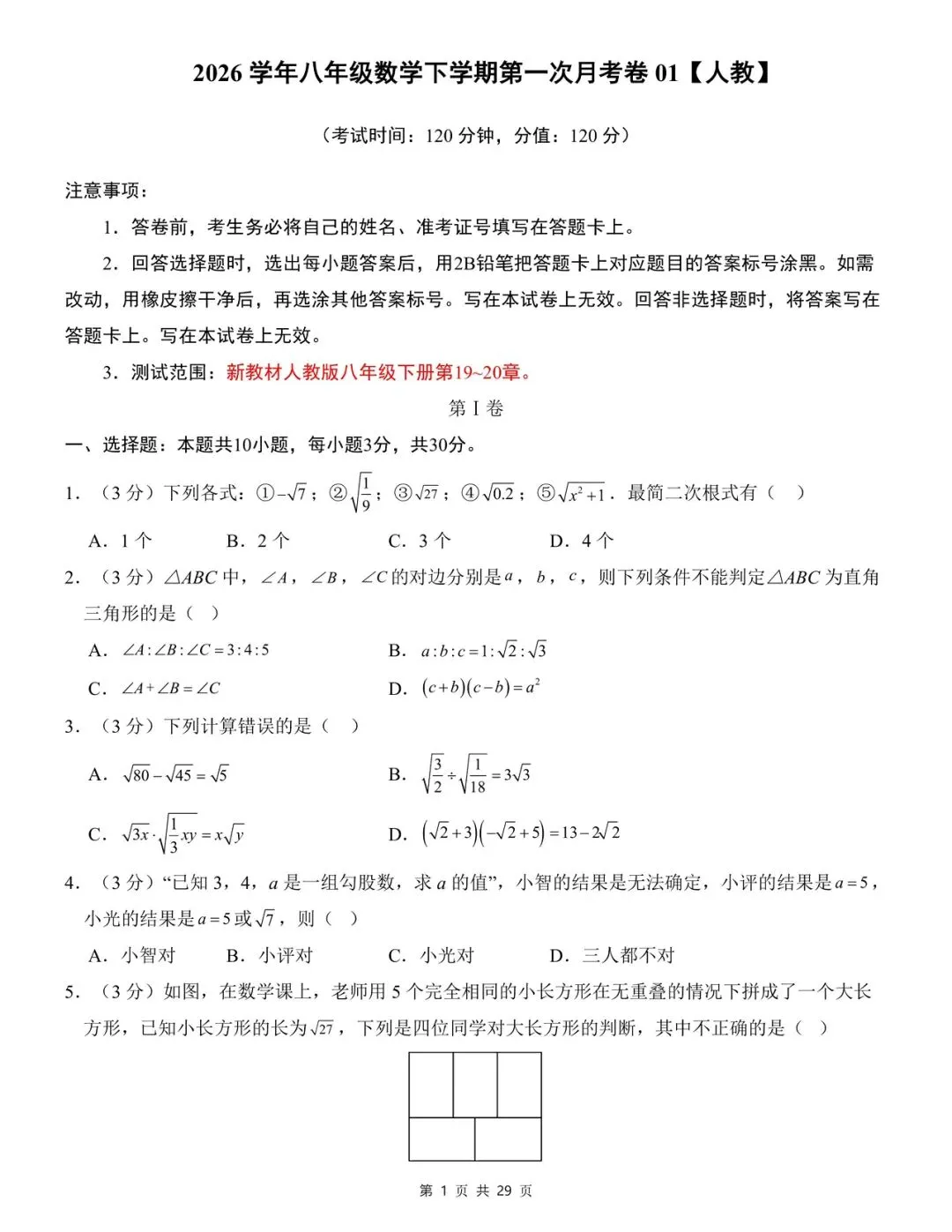 2026 学年八年级数学下学期第一次月考卷 01【人教】

（考试时间：120 分钟，分值：120 分）

注意事项：

1．答卷前，考生务必将自己的姓名、准考证号填写在答题卡上。

2．回答选择题时，选出每小题答案后，用2B铅笔把答题卡上对应题目的答案标号涂黑。如需改动，用橡皮擦干净后，再选涂其他答案标号。写在本试卷上无效。回答非选择题时，将答案写在答题卡上。写在本试卷上无效。

3．测试范围：新教材人教版八年级下册第19~20章。

第 I 卷

一、选择题：本题共10小题，每小题3分，共30分。

1．（3 分）下列各式：①$-\sqrt{7}$；②$\sqrt{\frac{1}{9}}$；③$\sqrt{27}$；④$\sqrt{0.2}$；⑤$\sqrt{x^2+1}$．最简二次根式有（ ）

A．1 个 B．2 个 C．3 个 D．4 个

2．（3 分）$\triangle ABC$ 中，$\angle A$，$\angle B$，$\angle C$ 的对边分别是 $a$，$b$，$c$，则下列条件不能判定$\triangle ABC$ 为直角三角形的是（ ）

A．$\angle A:\angle B:\angle C=3:4:5$

B．$a:b:c=1:\sqrt{2}:\sqrt{3}$

C．$\angle A+\angle B=\angle C$

D．$(c+b)(c-b)=a^2$

3．（3 分）下列计算错误的是（ ）

A．$\sqrt{80}-\sqrt{45}=\sqrt{5}$

B．$\sqrt{\frac{3}{2}}\div\sqrt{\frac{1}{18}}=3\sqrt{3}$

C．$\sqrt{3x}\cdot\sqrt{\frac{1}{3}xy}=x\sqrt{y}$

D．$(\sqrt{2}+3)(-\sqrt{2}+5)=13-2\sqrt{2}$

4．（3 分）“已知 3，4，$a$ 是一组勾股数，求 $a$ 的值”，小智的结果是无法确定，小评的结果是$a=5$，小光的结果是$a=5$或$\sqrt{7}$，则（ ）

A．小智对 B．小评对 C．小光对 D．三人都不对

5．（3 分）如图，在数学课上，老师用 5 个完全相同的小长方形在无重叠的情况下拼成了一个大长方形，已知小长方形的长为$\sqrt{27}$，下列是四位同学对大长方形的判断，其中不正确的是（ ）

第 1 页 共 29 页